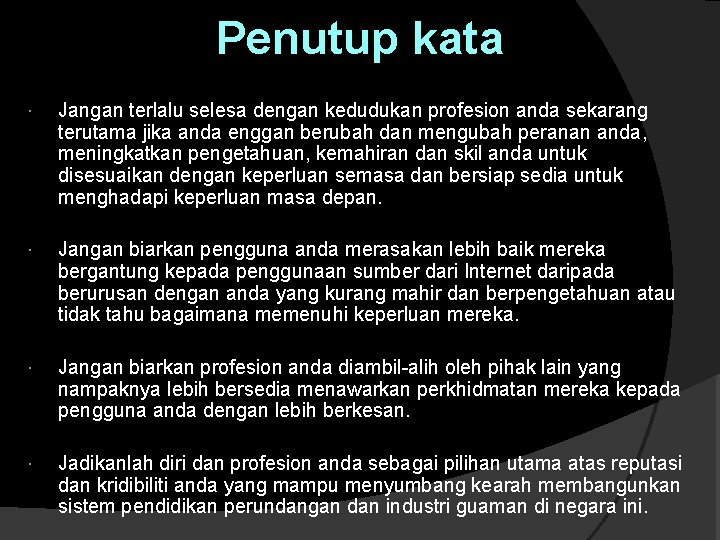 Penutup kata

· Jangan terlalu selesa dengan kedudukan profesion anda sekarang terutama jika anda enggan berubah dan mengubah peranan anda, meningkatkan pengetahuan, kemahiran dan skil anda untuk disesuaikan dengan keperluan semasa dan bersiap sedia untuk menghadapi keperluan masa depan.

· Jangan biarkan pengguna anda merasakan lebih baik mereka bergantung kepada penggunaan sumber dari Internet daripada berurusan dengan anda yang kurang mahir dan berpengetahuan atau tidak tahu bagaimana memenuhi keperluan mereka.

· Jangan biarkan profesion anda diambil-alih oleh pihak lain yang nampaknya lebih bersedia menawarkan perkhidmatan mereka kepada pengguna anda dengan lebih berkesan.

· Jadikanlah diri dan profesion anda sebagai pilihan utama atas reputasi dan kridibiliti anda yang mampu menyumbang kearah membangunkan sistem pendidikan perundangan dan industri guaman di negara ini.